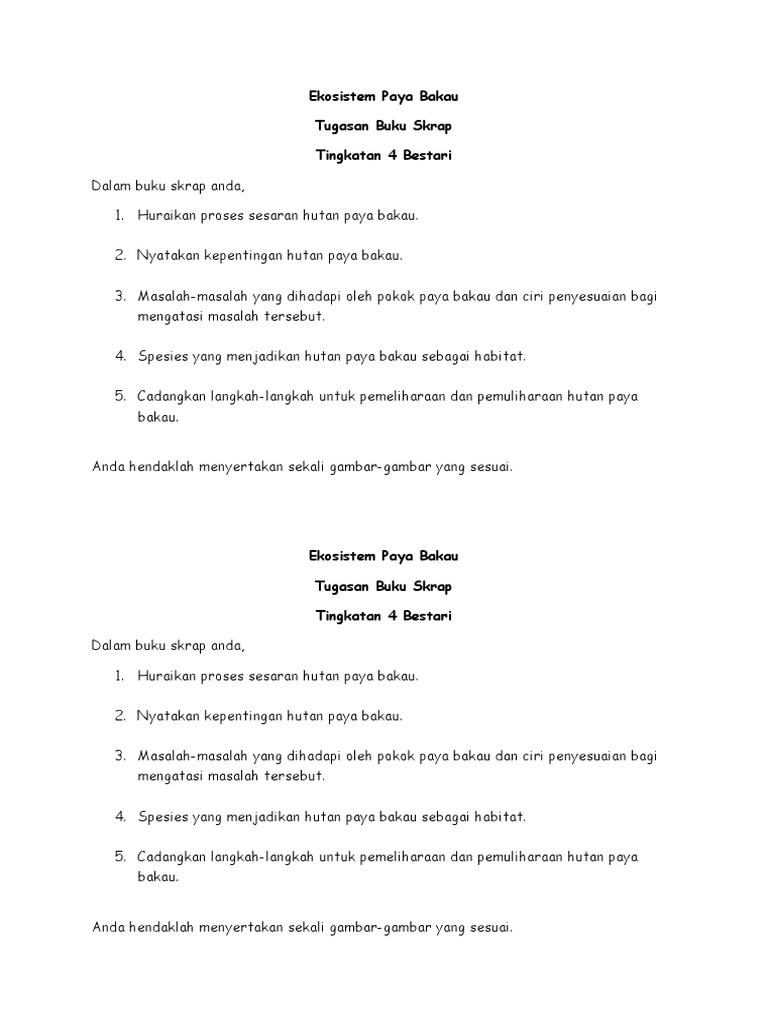 Ekosistem Paya Bakau

Tugasan Buku Skrap

Tingkatan 4 Bestari

Dalam buku skrap anda,

1. Huraikan proses sesaran hutan paya bakau.

2. Nyatakan kepentingan hutan paya bakau.

3. Masalah-masalah yang dihadapi oleh pokok paya bakau dan ciri penyesuaian bagi mengatasi masalah tersebut.

4. Spesies yang menjadikan hutan paya bakau sebagai habitat.

5. Cadangkan langkah-langkah untuk pemeliharaan dan pemuliharaan hutan paya bakau.

Anda hendaklah menyertakan sekali gambar-gambar yang sesuai.

Ekosistem Paya Bakau

Tugasan Buku Skrap

Tingkatan 4 Bestari

Dalam buku skrap anda,

1. Huraikan proses sesaran hutan paya bakau.

2. Nyatakan kepentingan hutan paya bakau.

3. Masalah-masalah yang dihadapi oleh pokok paya bakau dan ciri penyesuaian bagi mengatasi masalah tersebut.

4. Spesies yang menjadikan hutan paya bakau sebagai habitat.

5. Cadangkan langkah-langkah untuk pemeliharaan dan pemuliharaan hutan paya bakau.

Anda hendaklah menyertakan sekali gambar-gambar yang sesuai.